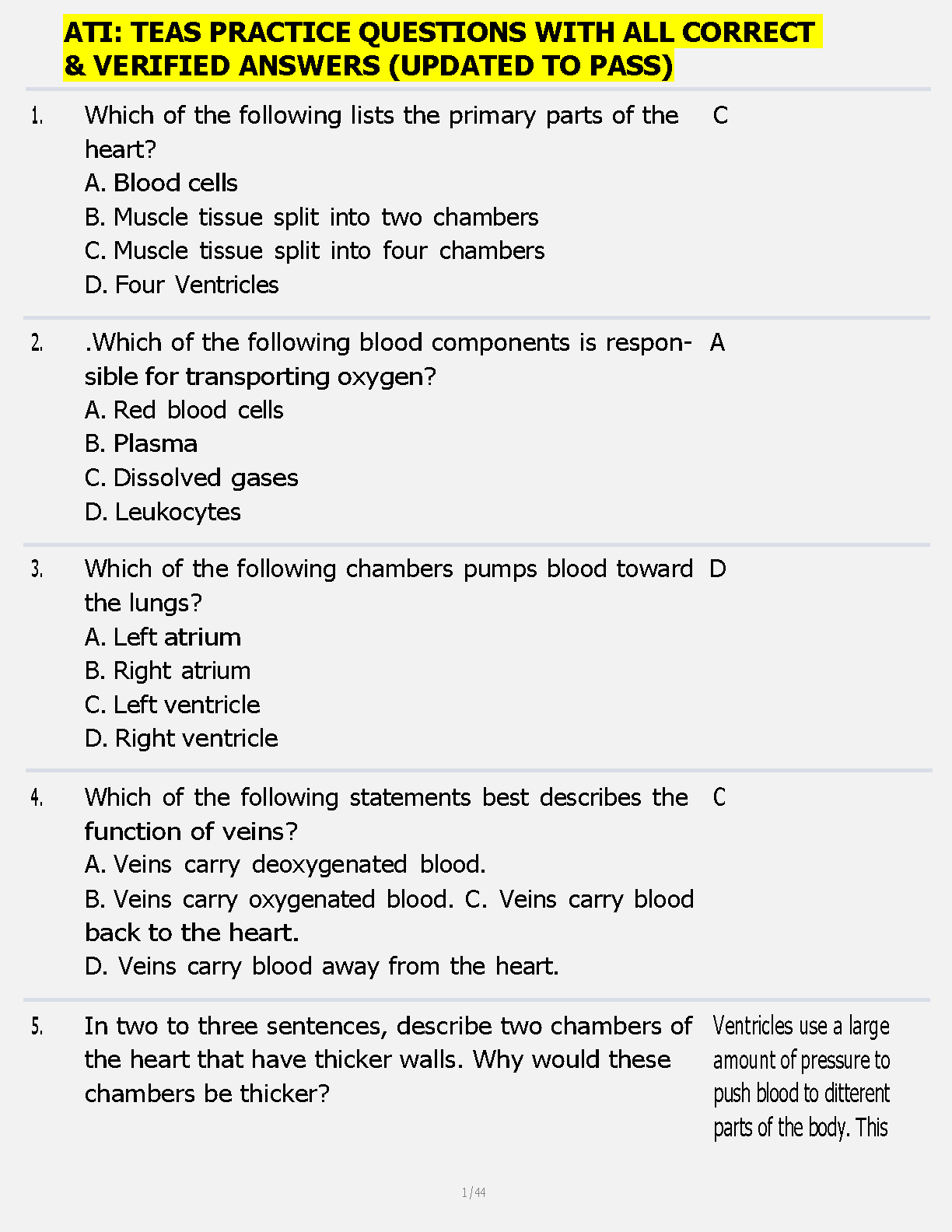 ATI: TEAS PRACTICE QUESTIONS WITH ALL CORRECT & VERIFIED ANSWERS (UPDATED TO PASS)

1. Which of the following lists the primary parts of the heart?
A. Blood cells
B. Muscle tissue split into two chambers
C. Muscle tissue split into four chambers
D. Four Ventricles

C

2. .Which of the following blood components is responsible for transporting oxygen?
A. Red blood cells
B. Plasma
C. Dissolved gases
D. Leukocytes

A

3. Which of the following chambers pumps blood toward the lungs?
A. Left atrium
B. Right atrium
C. Left ventricle
D. Right ventricle

D

4. Which of the following statements best describes the function of veins?
A. Veins carry deoxygenated blood.
B. Veins carry oxygenated blood. C. Veins carry blood back to the heart.
D. Veins carry blood away from the heart.

C

5. In two to three sentences, describe two chambers of the heart that have thicker walls. Why would these chambers be thicker?

Ventricles use a large amount of pressure to push blood to ditterent parts of the body. This

1 / 44